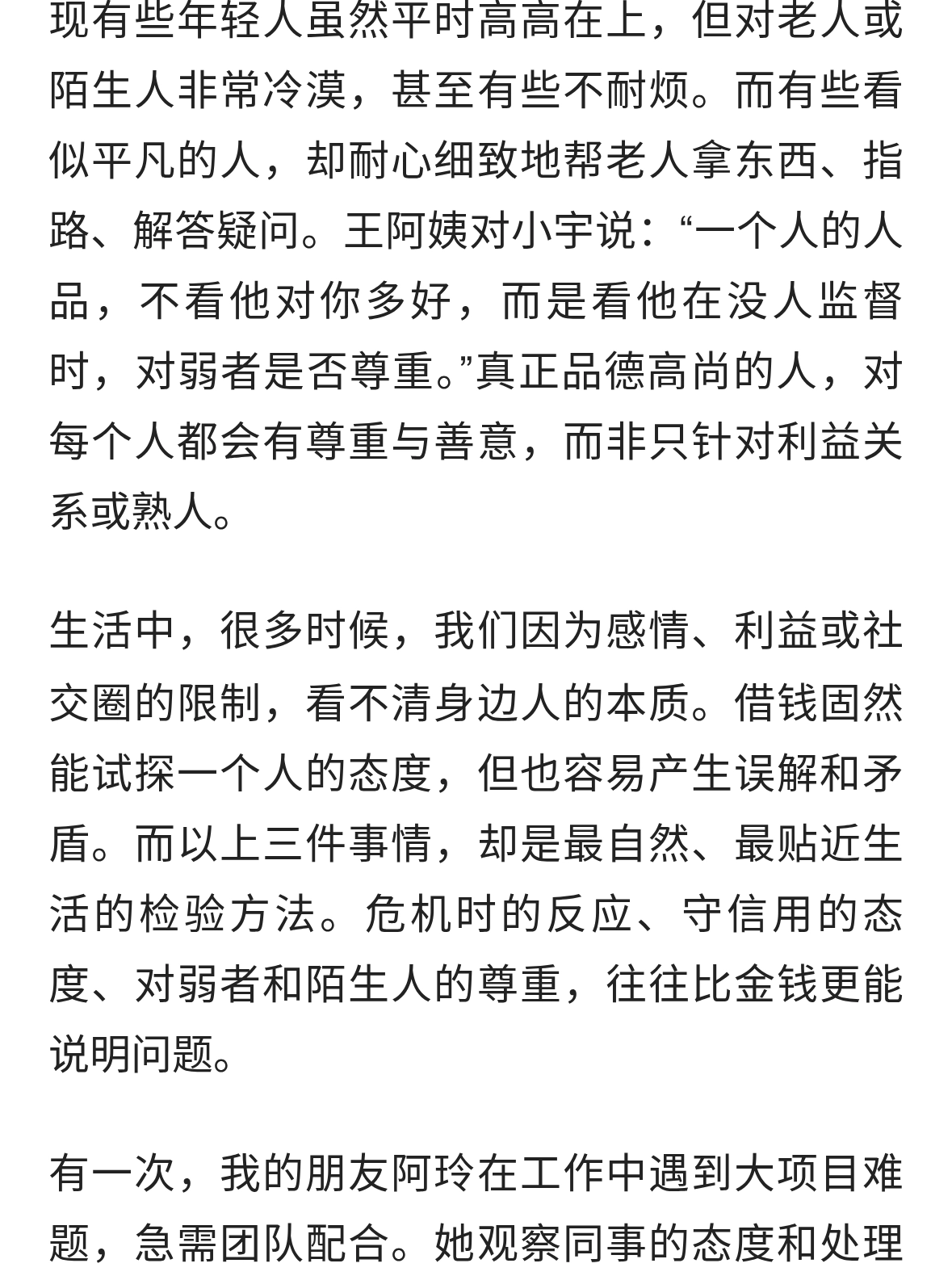 现有些年轻人虽然平时高高在上，但对老人或陌生人非常冷漠，甚至有些不耐烦。而有些看似平凡的人，却耐心细致地帮老人拿东西、指路、解答疑问。王阿姨对小宇说：“一个人的人品，不看他对你多好，而是看他在没人监督时，对弱者是否尊重。”真正品德高尚的人，对每个人都会有尊重与善意，而非只针对利益关系或熟人。

生活中，很多时候，我们因为感情、利益或社交圈的限制，看不清身边人的本质。借钱固然能试探一个人的态度，但也容易产生误解和矛盾。而以上三件事情，却是最自然、最贴近生活的检验方法。危机时的反应、守信用的态度、对弱者和陌生人的尊重，往往比金钱更能说明问题。

有一次，我的朋友阿玲在工作中遇到大项目难题，急需团队配合。她观察同事的态度和处理